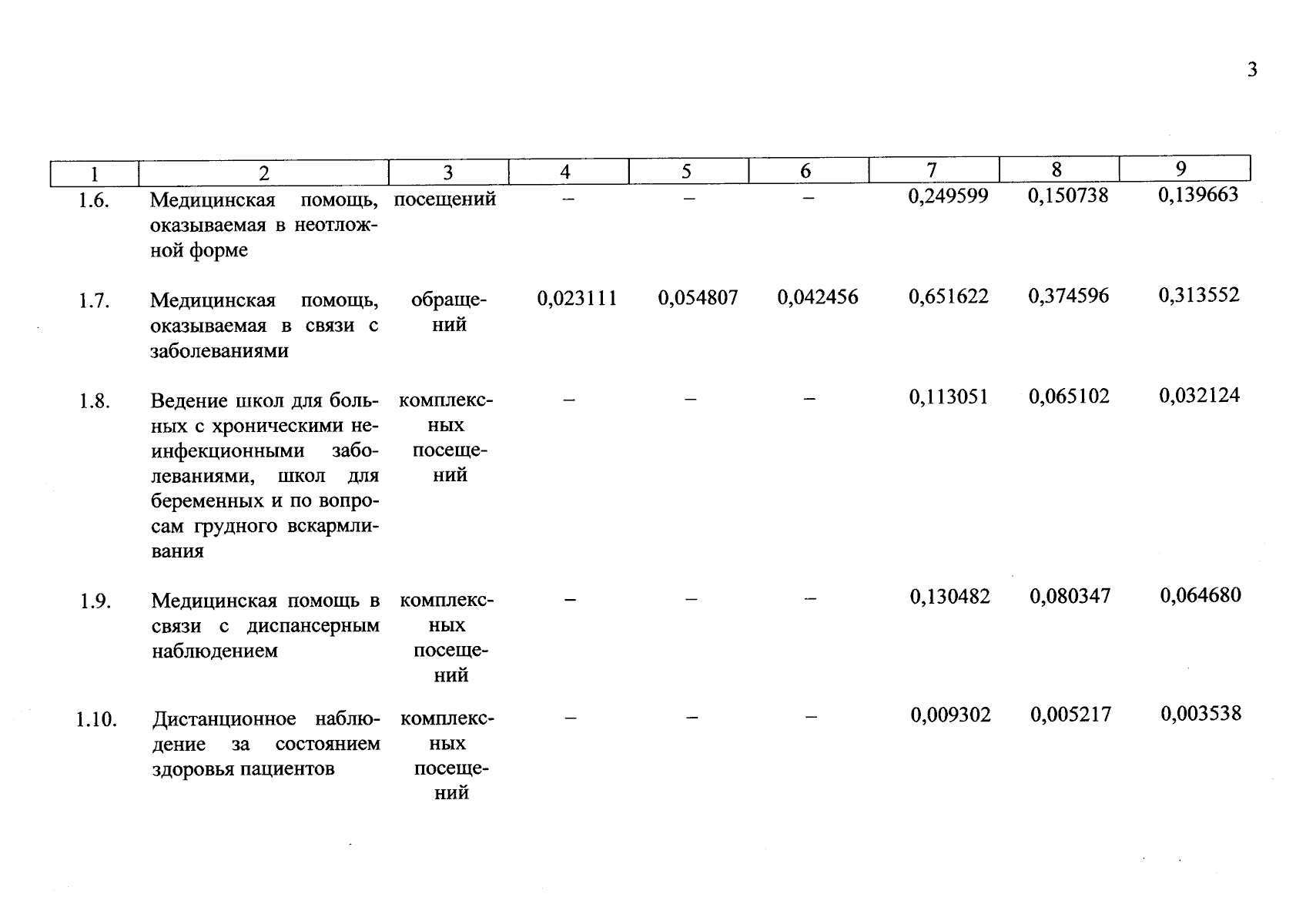 3

| 1 | 2 | 3 | 4 | 5 | 6 | 7 | 8 | 9 |
|---|---|---|---|---|---|---|---|---|
| 1.6. | Медицинская помощь, оказываемая в неотложной форме | посещений | – | – | – | 0,249599 | 0,150738 | 0,139663 |
| 1.7. | Медицинская помощь, оказываемая в связи с заболеваниями | обращений | 0,023111 | 0,054807 | 0,042456 | 0,651622 | 0,374596 | 0,313552 |
| 1.8. | Ведение школ для больных с хроническими неинфекционными заболеваниями, школ для беременных и по вопросам грудного вскармливания | комплексных посещений | – | – | – | 0,113051 | 0,065102 | 0,032124 |
| 1.9. | Медицинская помощь в связи с диспансерным наблюдением | комплексных посещений | – | – | – | 0,130482 | 0,080347 | 0,064680 |
| 1.10. | Дистанционное наблюдение за состоянием здоровья пациентов | комплексных посещений | – | – | – | 0,009302 | 0,005217 | 0,003538 |